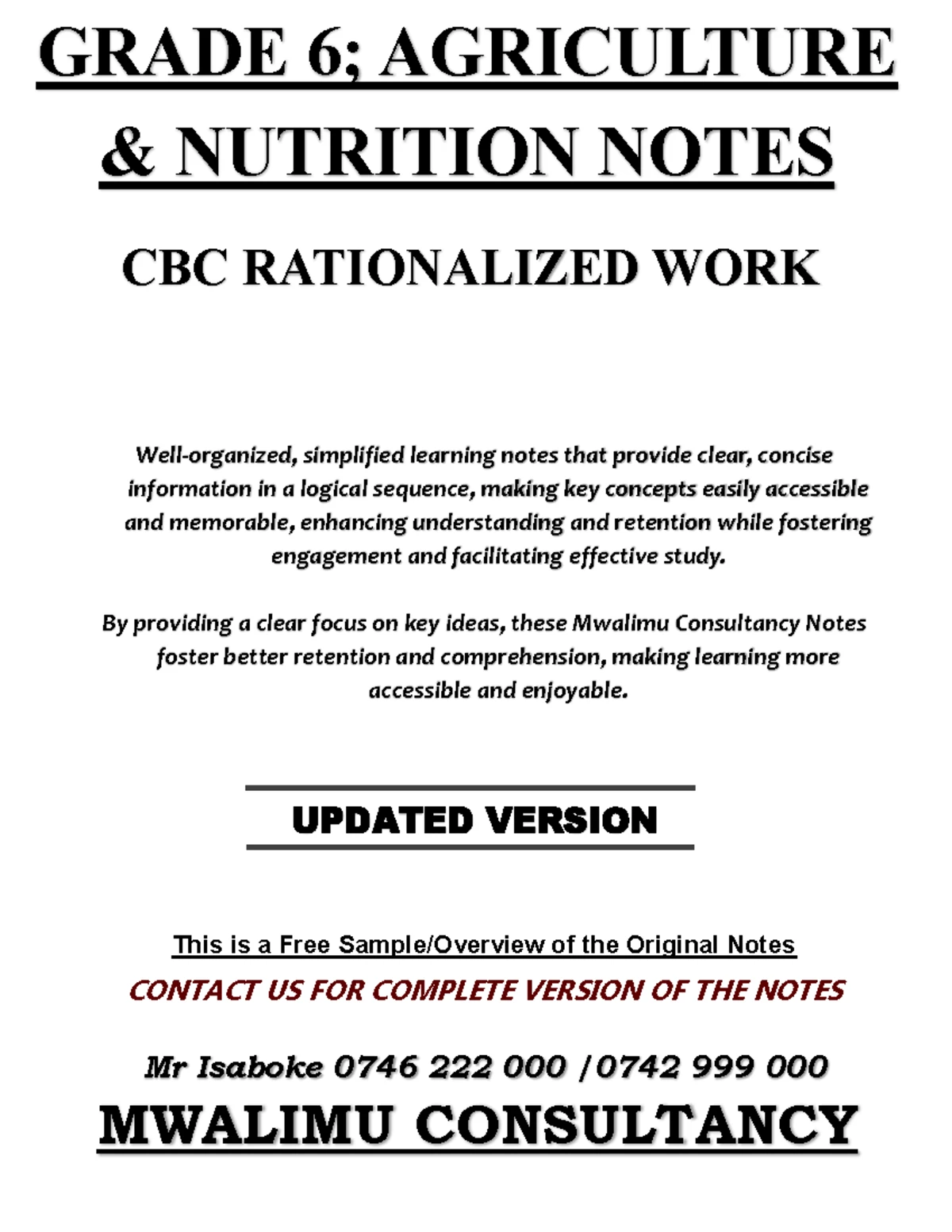 GRADE 6; AGRICULTURE & NUTRITION NOTES

CBC RATIONALIZED WORK

Well-organized, simplified learning notes that provide clear, concise information in a logical sequence, making key concepts easily accessible and memorable, enhancing understanding and retention while fostering engagement and facilitating effective study.

By providing a clear focus on key ideas, these Mwalimu Consultancy Notes foster better retention and comprehension, making learning more accessible and enjoyable.

UPDATED VERSION

This is a Free Sample/Overview of the Original Notes

CONTACT US FOR COMPLETE VERSION OF THE NOTES

Mr Isaboke 0746 222 000 /0742 999 000

MWALIMU CONSULTANCY